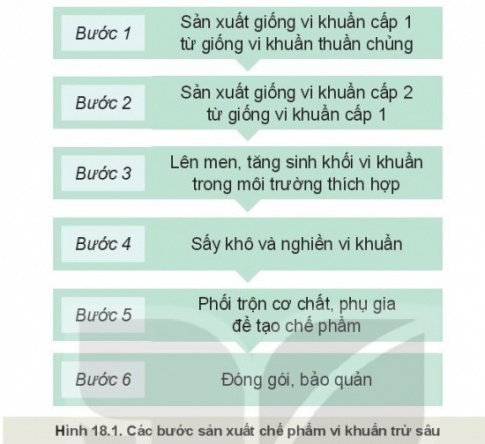 Bước 1
Sản xuất giống vi khuẩn cấp 1 từ giống vi khuẩn thuần chủng

Bước 2
Sản xuất giống vi khuẩn cấp 2 từ giống vi khuẩn cấp 1

Bước 3
Lên men, tăng sinh khối vi khuẩn trong môi trường thích hợp

Bước 4
Sấy khô và nghiền vi khuẩn

Bước 5
Phối trộn cơ chất, phụ gia để tạo chế phẩm

Bước 6
Đóng gói, bảo quản

Hình 18.1. Các bước sản xuất chế phẩm vi khuẩn trừ sâu